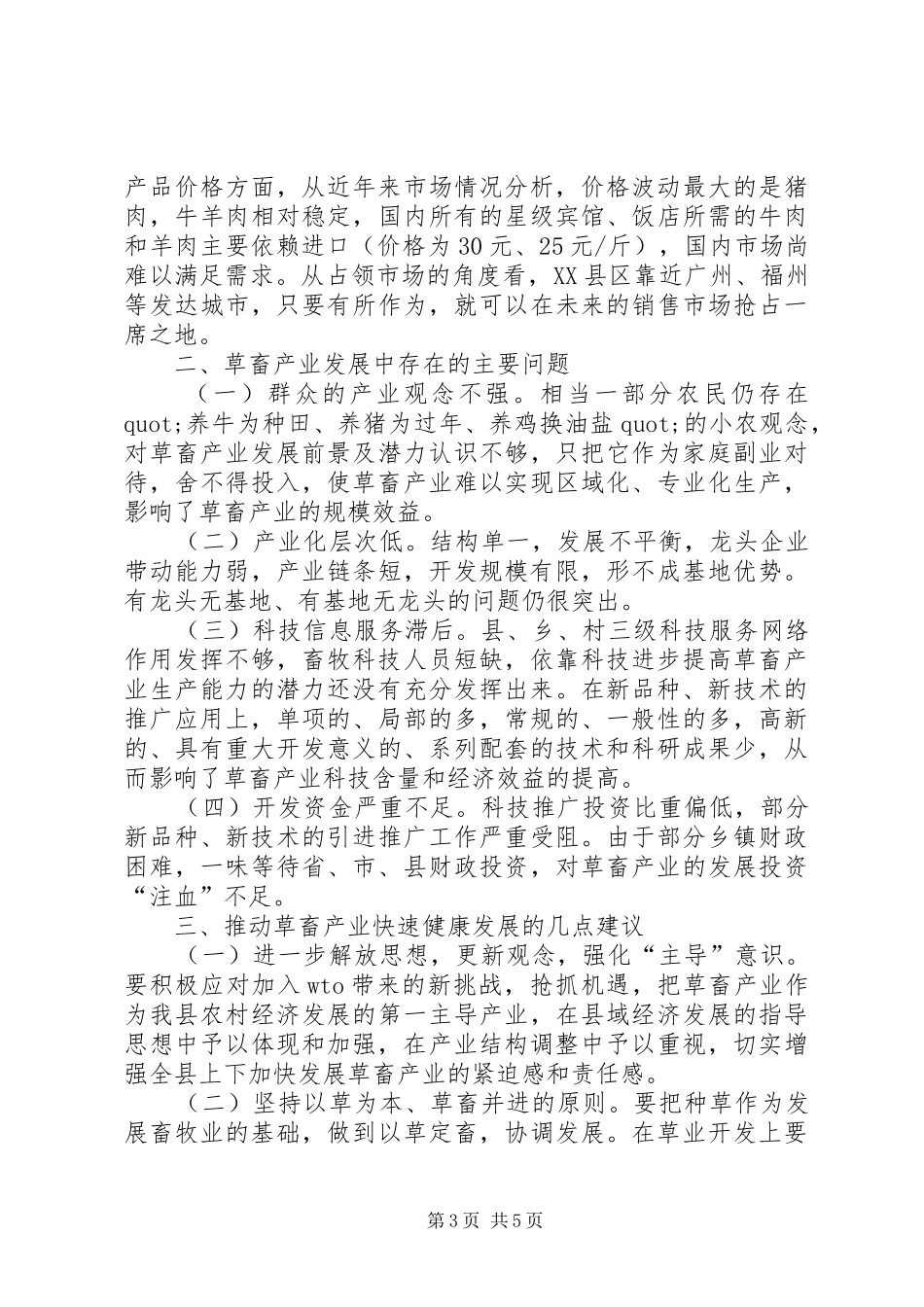 产品价格方面，从近年来市场情况分析，价格波动最大的是猪肉，牛羊肉相对稳定，国内所有的星级宾馆、饭店所需的牛肉和羊肉主要依赖进口（价格为30元、25元/斤），国内市场尚难以满足需求。从占领市场的角度看，XX县区靠近广州、福州等发达城市，只要有所作为，就可以在未来的销售市场抢占一席之地。

二、草畜产业发展中存在的主要问题

（一）群众的产业观念不强。相当一部分农民仍存在quot;养牛为种田、养猪为过年、养鸡换油盐quot;的小农观念，对草畜产业发展前景及潜力认识不够，只把它作为家庭副业对待，舍不得投入，使草畜产业难以实现区域化、专业化生产，影响了草畜产业的规模效益。

（二）产业化层次低。结构单一，发展不平衡，龙头企业带动能力弱，产业链条短，开发规模有限，形不成基地优势。有龙头无基地、有基地无龙头的问题仍很突出。

（三）科技信息服务滞后。县、乡、村三级科技服务网络作用发挥不够，畜牧科技人员短缺，依靠科技进步提高草畜产业生产能力的潜力还没有充分发挥出来。在新品种、新技术的推广应用上，单项的、局部的多，常规的、一般性的多，高新的、具有重大开发意义的、系列配套的技术和科研成果少，从而影响了草畜产业科技含量和经济效益的提高。

（四）开发资金严重不足。科技推广投资比重偏低，部分新品种、新技术的引进推广工作严重受阻。由于部分乡镇财政困难，一味等待省、市、县财政投资，对草畜产业的发展投资“注血”不足。

三、推动草畜产业快速健康发展的几点建议

（一）进一步解放思想，更新观念，强化“主导”意识。要积极应对加入wto带来的新挑战，抢抓机遇，把草畜产业作为我县农村经济发展的第一主导产业，在县域经济发展的指导思想中予以体现和加强，在产业结构调整中予以重视，切实增强全县上下加快发展草畜产业的紧迫感和责任感。

（二）坚持以草为本、草畜并进的原则。要把种草作为发展畜牧业的基础，做到以草定畜，协调发展。在草业开发上要

第3页 共5页